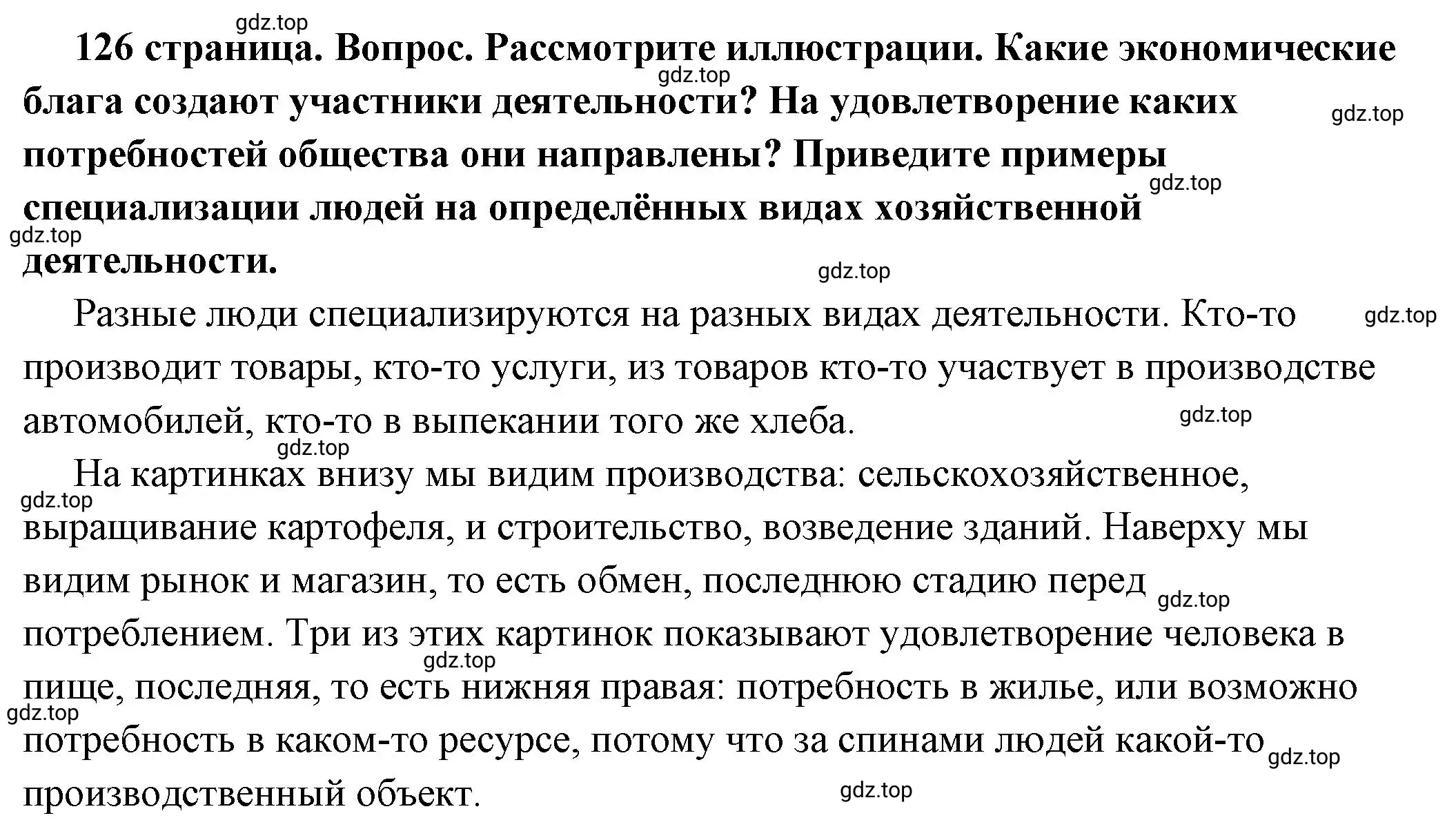 gdz.top

126 страница. Вопрос. Рассмотрите иллюстрации. Какие экономические блага создают участники деятельности? На удовлетворение каких потребностей общества они направлены? Приведите примеры специализации людей на определённых видах хозяйственной деятельности.

gdz.top gdz.top gdz.top gdz.top gdz.top

Разные люди специализируются на разных видах деятельности. Кто-то производит товары, кто-то услуги, из товаров кто-то участвует в производстве автомобилей, кто-то в выпекании того же хлеба.

gdz.top gdz.top gdz.top

На картинках внизу мы видим производства: сельскохозяйственное, выращивание картофеля, и строительство, возведение зданий. Наверху мы видим рынок и магазин, то есть обмен, последнюю стадию перед потреблением. Три из этих картинок показывают удовлетворение человека в пище, последняя, то есть нижняя правая: потребность в жилье, или возможно потребность в каком-то ресурсе, потому что за спинами людей какой-то производственный объект.

gdz.top gdz.top gdz.top gdz.top gdz.top gdz.top